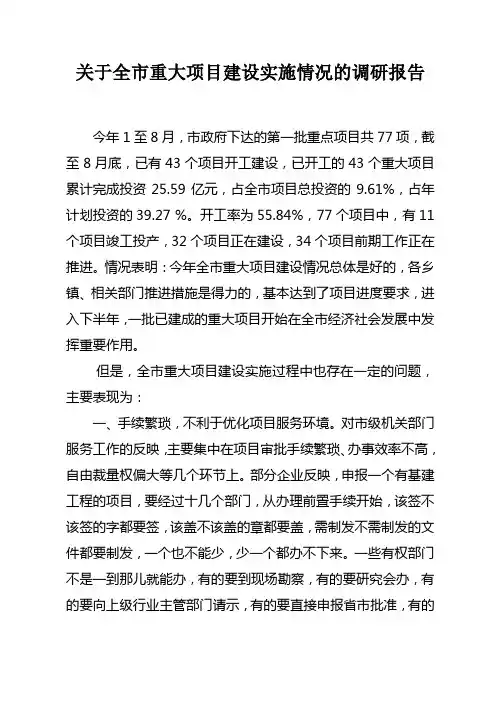 关于全市重大项目建设实施情况的调研报告

今年 1 至 8 月，市政府下达的第一批重点项目共 77 项，截至 8 月底，已有 43 个项目开工建设，已开工的 43 个重大项目累计完成投资 25.59 亿元，占全市项目总投资的 9.61%，占年计划投资的 39.27 %。开工率为 55.84%，77 个项目中，有 11 个项目竣工投产，32 个项目正在建设，34 个项目前期工作正在推进。情况表明：今年全市重大项目建设情况总体是好的，各乡镇、相关部门推进措施是得力的，基本达到了项目进度要求，进入下半年，一批已建成的重大项目开始在全市经济社会发展中发挥重要作用。

但是，全市重大项目建设实施过程中也存在一定的问题，主要表现为：

一、手续繁琐，不利于优化项目服务环境。对市级机关部门服务工作的反映，主要集中在项目审批手续繁琐、办事效率不高，自由裁量权偏大等几个环节上。部分企业反映，申报一个有基建工程的项目，要经过十几个部门，从办理前置手续开始，该签不该签的字都要签，该盖不该盖的章都要盖，需制发不需制发的文件都要制发，一个也不能少，少一个都办不下来。一些有权部门不是一到那儿就能办，有的要到现场勘察，有的要研究会办，有的要向上级行业主管部门请示，有的要直接申报省市批准，有的